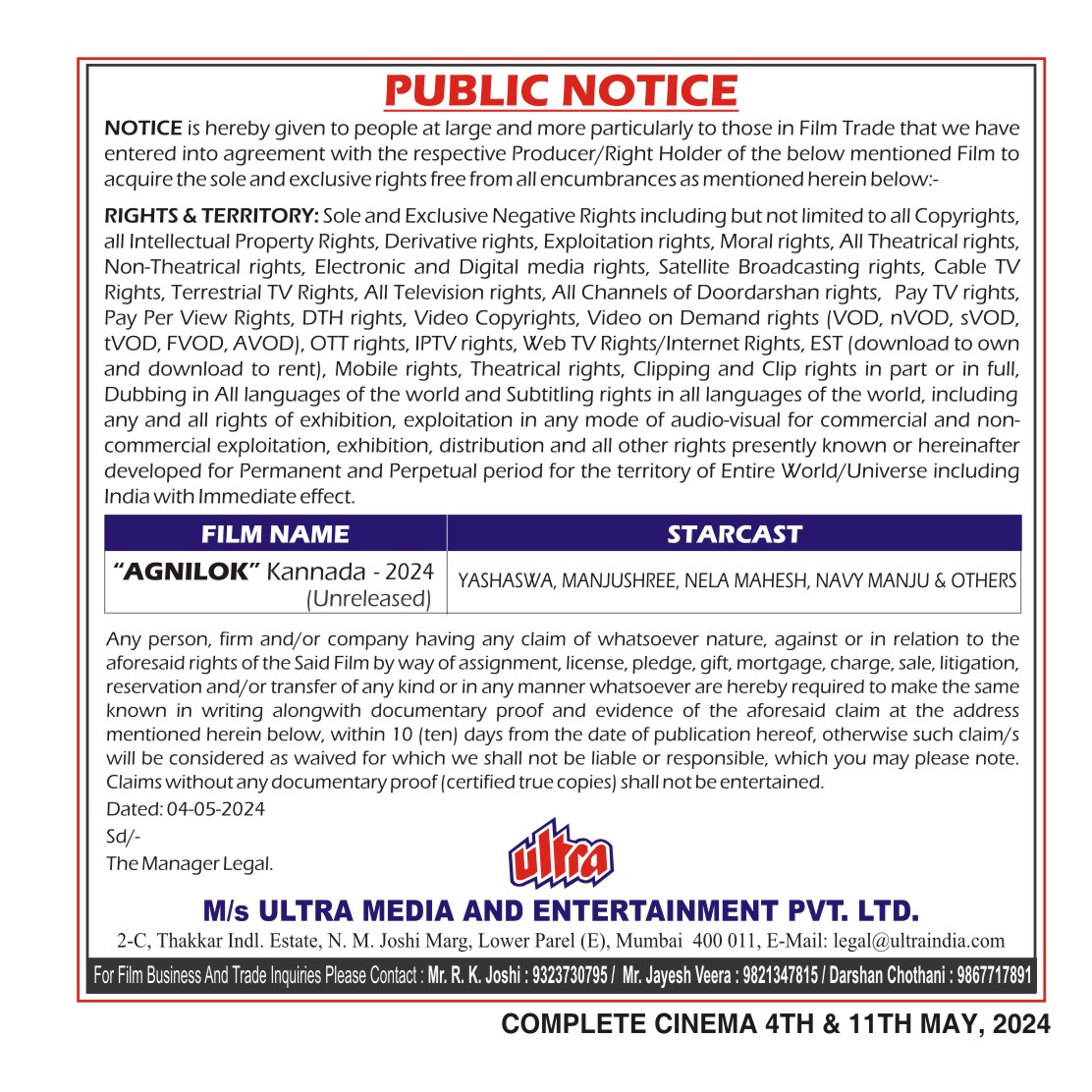 PUBLIC NOTICE

NOTICE is hereby given to people at large and more particularly to those in Film Trade that we have entered into agreement with the respective Producer/Right Holder of the below mentioned Film to acquire the sole and exclusive rights free from all encumbrances as mentioned herein below:-

RIGHTS & TERRITORY: Sole and Exclusive Negative Rights including but not limited to all Copyrights, all Intellectual Property Rights, Derivative rights, Exploitation rights, Moral rights, All Theatrical rights, Non-Theatrical rights, Electronic and Digital media rights, Satellite Broadcasting rights, Cable TV Rights, Terrestrial TV Rights, All Television rights, All Channels of Doordarshan rights, Pay TV rights, Pay Per View Rights, DTH rights, Video Copyrights, Video on Demand rights (VOD, nVOD, sVOD, tVOD, FVOD, AVOD), OTT rights, IPTV rights, Web TV Rights/Internet Rights, EST (download to own and download to rent), Mobile rights, Theatrical rights, Clipping and Clip rights in part or in full, Dubbing in All languages of the world and Subtitling rights in all languages of the world, including any and all rights of exhibition, exploitation in any mode of audio-visual for commercial and non-commercial exploitation, exhibition, distribution and all other rights presently known or hereinafter developed for Permanent and Perpetual period for the territory of Entire World/Universe including India with Immediate effect.

| FILM NAME | STARCAST |
|---|---|
| "AGNILOK" Kannada - 2024 (Unreleased) | YASHASWA, MANJUSHREE, NELA MAHESH, NAVY MANJU & OTHERS |

Any person, firm and/or company having any claim of whatsoever nature, against or in relation to the aforesaid rights of the Said Film by way of assignment, license, pledge, gift, mortgage, charge, sale, litigation, reservation and/or transfer of any kind or in any manner whatsoever are hereby required to make the same known in writing alongwith documentary proof and evidence of the aforesaid claim at the address mentioned herein below, within 10 (ten) days from the date of publication hereof, otherwise such claim/s will be considered as waived for which we shall not be liable or responsible, which you may please note. Claims without any documentary proof (certified true copies) shall not be entertained.

Dated: 04-05-2024
Sd/-
The Manager Legal.

ultra

M/s ULTRA MEDIA AND ENTERTAINMENT PVT. LTD.
2-C, Thakkar Indl. Estate, N. M. Joshi Marg, Lower Parel (E), Mumbai 400 011, E-Mail: legal@ultraindia.com

For Film Business And Trade Inquiries Please Contact : Mr. R. K. Joshi : 9323730795 / Mr. Jayesh Veera : 9821347815 / Darshan Chothani : 9867717891

COMPLETE CINEMA 4TH & 11TH MAY, 2024